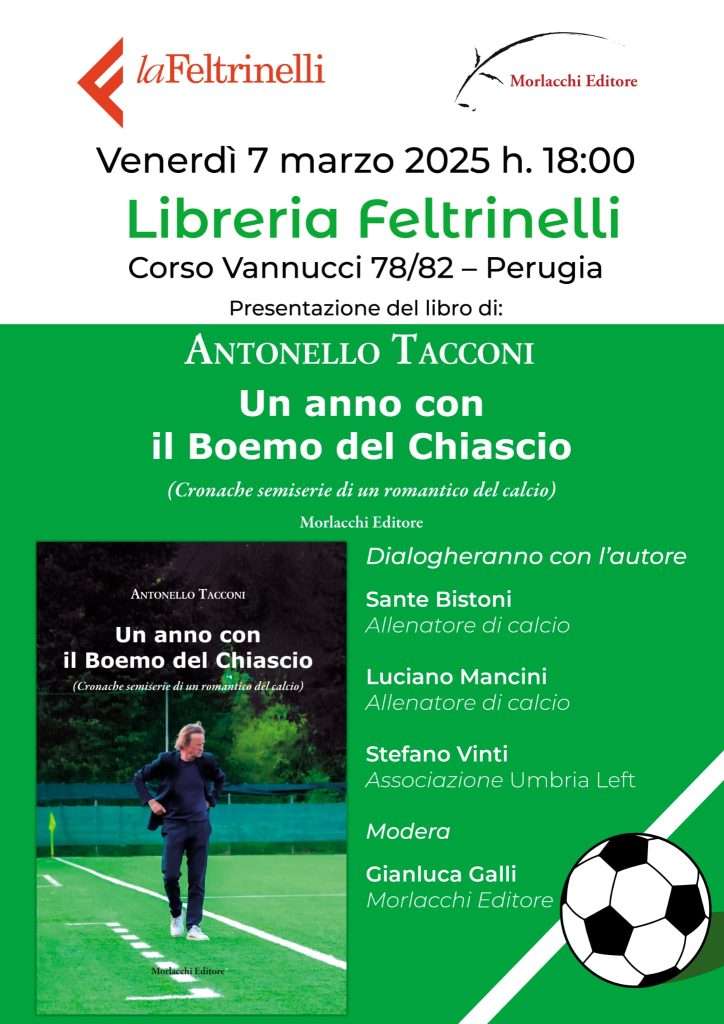 laFeltrinelli

Morlacchi Editore

Venerdì 7 marzo 2025 h. 18:00

Libreria Feltrinelli

Corso Vannucci 78/82 – Perugia

Presentazione del libro di:

ANTONELLO TACCONI

Un anno con il Boemo del Chiascio

(Cronache semiserie di un romantico del calcio)

Morlacchi Editore

ANTONELLO TACCONI

Un anno con il Boemo del Chiascio

(Cronache semiserie di un romantico del calcio)

Morlacchi Editore

Dialogheranno con l'autore

Sante Bistoni
Allenatore di calcio

Luciano Mancini
Allenatore di calcio

Stefano Vinti
Associazione Umbria Left

Modera

Gianluca Galli
Morlacchi Editore